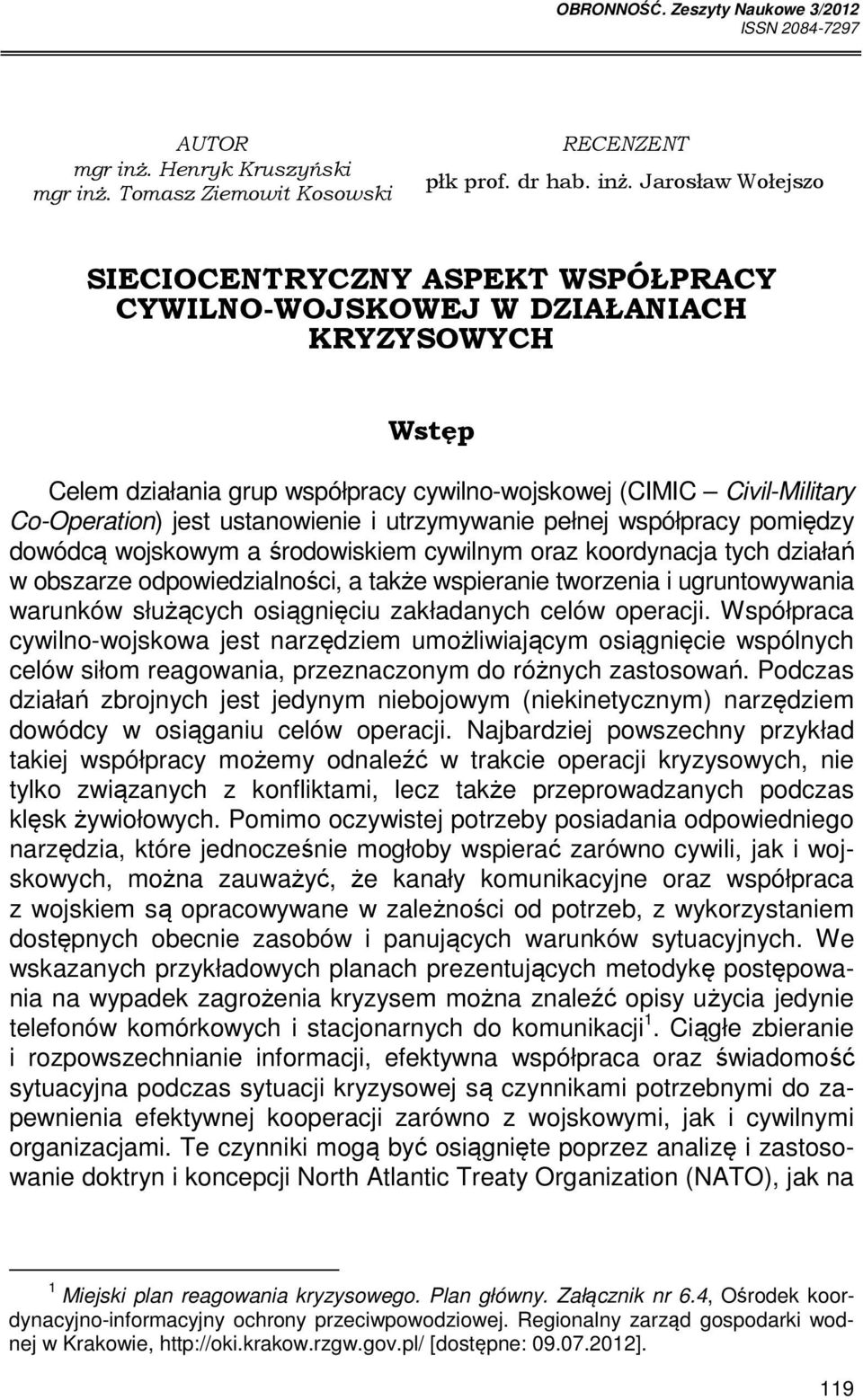 OBRONNOŚĆ. Zeszyty Naukowe 3/2012
ISSN 2084-7297

AUTOR
mgr inż. Henryk Kruszyński
mgr inż. Tomasz Ziemowit Kosowski

RECENZENT
płk prof. dr hab. inż. Jarosław Wołejszo

SIECIOCENTRYCZNY ASPEKT WSPÓŁPRACY CYWILNO-WOJSKOWEJ W DZIAŁANIACH KRYZYSOWYCH

Wstęp

Celem działania grup współpracy cywilno-wojskowej (CIMIC – Civil-Military Co-Operation) jest ustanowienie i utrzymywanie pełnej współpracy pomiędzy dowódcą wojskowym a środowiskiem cywilnym oraz koordynacja tych działań w obszarze odpowiedzialności, a także wspieranie tworzenia i ugruntowywania warunków służących osiągnięciu zakładanych celów operacji. Współpraca cywilno-wojskowa jest narzędziem umożliwiającym osiągnięcie wspólnych celów siłom reagowania, przeznaczonym do różnych zastosowań. Podczas działań zbrojnych jest jedynym niebojowym (niekinetycznym) narzędziem dowódcy w osiąganiu celów operacji. Najbardziej powszechny przykład takiej współpracy możemy odnaleźć w trakcie operacji kryzysowych, nie tylko związanych z konfliktami, lecz także przeprowadzanych podczas klęsk żywiołowych. Pomimo oczywistej potrzeby posiadania odpowiedniego narzędzia, które jednocześnie mogłoby wspierać zarówno cywili, jak i wojskowych, można zauważyć, że kanały komunikacyjne oraz współpraca z wojskiem są opracowywane w zależności od potrzeb, z wykorzystaniem dostępnych obecnie zasobów i panujących warunków sytuacyjnych. We wskazanych przykładowych planach prezentujących metodykę postępowania na wypadek zagrożenia kryzysem można znaleźć opisy użycia jedynie telefonów komórkowych i stacjonarnych do komunikacji$^1$. Ciągłe zbieranie i rozpowszechnianie informacji, efektywna współpraca oraz świadomość sytuacyjna podczas sytuacji kryzysowej są czynnikami potrzebnymi do zapewnienia efektywnej kooperacji zarówno z wojskowymi, jak i cywilnymi organizacjami. Te czynniki mogą być osiągnięte poprzez analizę i zastosowanie doktryn i koncepcji North Atlantic Treaty Organization (NATO), jak na

$^1$ Miejski plan reagowania kryzysowego. Plan główny. Załącznik nr 6.4, Ośrodek koordynacyjno-informacyjny ochrony przeciwpowodziowej. Regionalny zarząd gospodarki wodnej w Krakowie, http://oki.krakow.rzgw.gov.pl/ [dostępne: 09.07.2012].

119